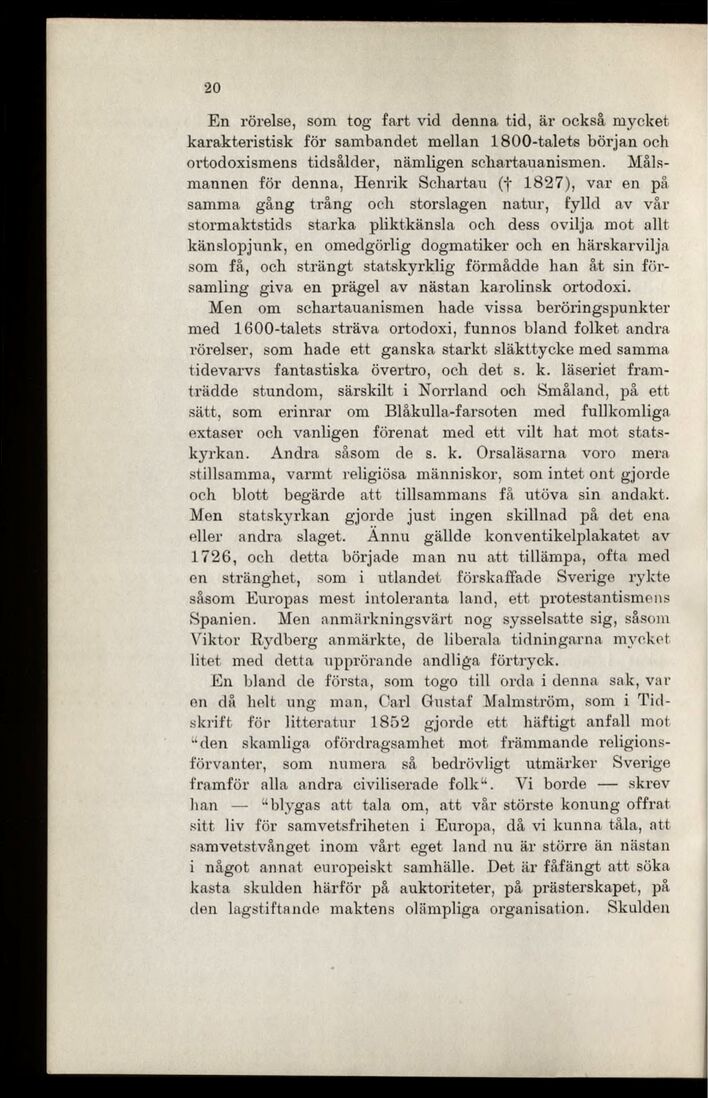 20

En rörelse, som tog fart vid denna tid, är också mycket karakteristisk för sambandet mellan 1800-talets början och ortodoxismens tidsålder, nämligen schartauanismen. Målsmannen för denna, Henrik Schartau († 1827), var en på samma gång trång och storslagen natur, fylld av vår stormaktstids starka pliktkänsla och dess ovilja mot allt känslopjunk, en omedgörlig dogmatiker och en härskarvilja som få, och strängt statskyrklig förmådde han åt sin församling giva en prägel av nästan karolinsk ortodoxi.

Men om schartauanismen hade vissa beröringspunkter med 1600-talets sträva ortodoxi, funnos bland folket andra rörelser, som hade ett ganska starkt släkttycke med samma tidevarvs fantastiska övertro, och det s. k. läseriet framträdde stundom, särskilt i Norrland och Småland, på ett sätt, som erinrar om Blåkulla-farsoten med fullkomliga extaser och vanligen förenat med ett vilt hat mot statskyrkan. Andra såsom de s. k. Orsaläsarna voro mera stillsamma, varmt religiösa människor, som intet ont gjorde och blott begärde att tillsammans få utöva sin andakt. Men statskyrkan gjorde just ingen skillnad på det ena eller andra slaget. Ännu gällde konventikelplakatet av 1726, och detta började man nu att tillämpa, ofta med en stränghet, som i utlandet förskaffade Sverige rykte såsom Europas mest intoleranta land, ett protestantismens Spanien. Men anmärkningsvärt nog sysselsatte sig, såsom Viktor Rydberg anmärkte, de liberala tidningarna mycket litet med detta upprörande andliga förtryck.

En bland de första, som togo till orda i denna sak, var en då helt ung man, Carl Gustaf Malmström, som i Tidskrift för litteratur 1852 gjorde ett häftigt anfall mot "den skamliga ofördragsamhet mot främmande religionsförvanter, som numera så bedrövligt utmärker Sverige framför alla andra civiliserade folk". Vi borde — skrev han — "blygas att tala om, att vår störste konung offrat sitt liv för samvetsfriheten i Europa, då vi kunna tåla, att samvetstvånget inom vårt eget land nu är större än nästan i något annat europeiskt samhälle. Det är fåfängt att söka kasta skulden härför på auktoriteter, på prästerskapet, på den lagstiftande maktens olämpliga organisation. Skulden